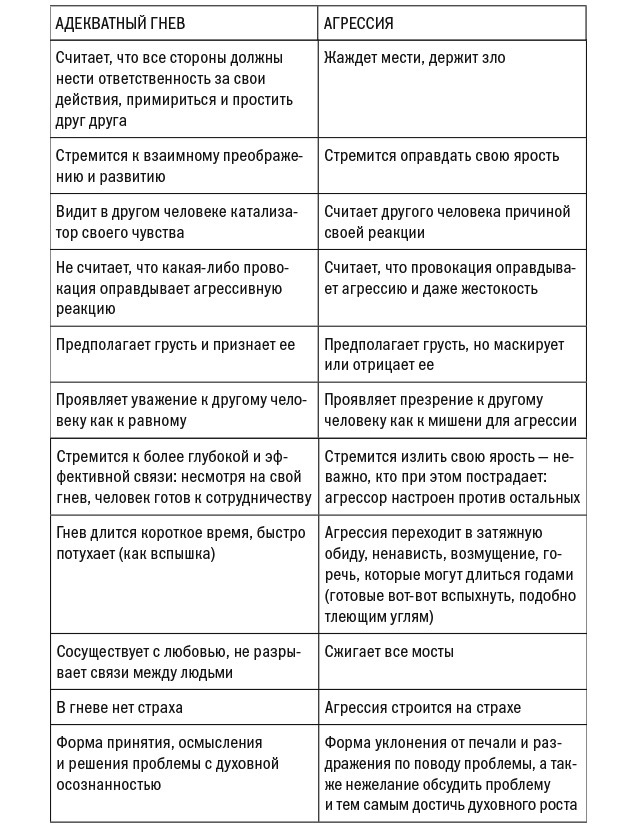 | АДЕКВАТНЫЙ ГНЕВ | АГРЕССИЯ |
|---|---|
| Считает, что все стороны должны нести ответственность за свои действия, примириться и простить друг друга | Жаждет мести, держит зло |
| Стремится к взаимному преображению и развитию | Стремится оправдать свою ярость |
| Видит в другом человеке катализатор своего чувства | Считает другого человека причиной своей реакции |
| Не считает, что какая-либо провокация оправдывает агрессивную реакцию | Считает, что провокация оправдывает агрессию и даже жестокость |
| Предполагает грусть и признает ее | Предполагает грусть, но маскирует или отрицает ее |
| Проявляет уважение к другому человеку как к равному | Проявляет презрение к другому человеку как к мишени для агрессии |
| Стремится к более глубокой и эффективной связи: несмотря на свой гнев, человек готов к сотрудничеству | Стремится излить свою ярость — неважно, кто при этом пострадает: агрессор настроен против остальных |
| Гнев длится короткое время, быстро потухает (как вспышка) | Агрессия переходит в затяжную обиду, ненависть, возмущение, горечь, которые могут длиться годами (готовые вот-вот вспыхнуть, подобно тлеющим углям) |
| Сосуществует с любовью, не разрывает связи между людьми | Сжигает все мосты |
| В гневе нет страха | Агрессия строится на страхе |
| Форма принятия, осмысления и решения проблемы с духовной осознанностью | Форма уклонения от печали и раздражения по поводу проблемы, а также нежелание обсудить проблему и тем самым достичь духовного роста |